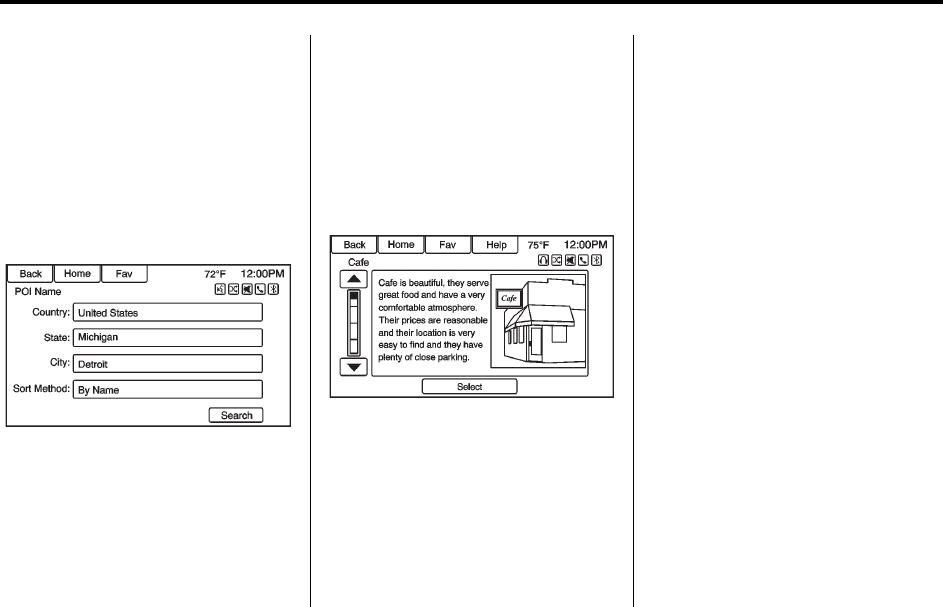 Back Home Fav 72°F 12:00PM

POI Name

Country: United States

State: Michigan

City: Detroit

Sort Method: By Name

Search

Back Home Fav Help 75°F 12:00PM

Cafe

Cafe is beautiful, they serve great food and have a very comfortable atmosphere. Their prices are reasonable and their location is very easy to find and they have plenty of close parking.

Cafe

Select